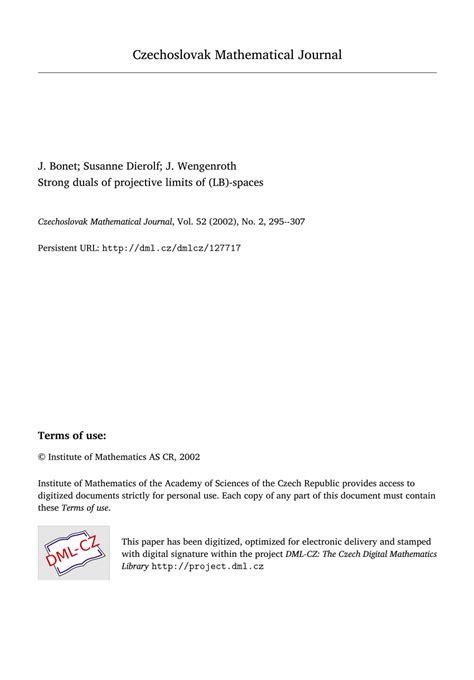 Czechoslovak Mathematical Journal

J. Bonet; Susanne Dierolf; J. Wengenroth
Strong duals of projective limits of (LB)-spaces

Czechoslovak Mathematical Journal, Vol. 52 (2002), No. 2, 295--307

Persistent URL: http://dml.cz/dmlcz/127717

Terms of use:

© Institute of Mathematics AS CR, 2002

Institute of Mathematics of the Academy of Sciences of the Czech Republic provides access to digitized documents strictly for personal use. Each copy of any part of this document must contain these Terms of use.

DML-CZ

This paper has been digitized, optimized for electronic delivery and stamped with digital signature within the project DML-CZ: The Czech Digital Mathematics Library http://project.dml.cz